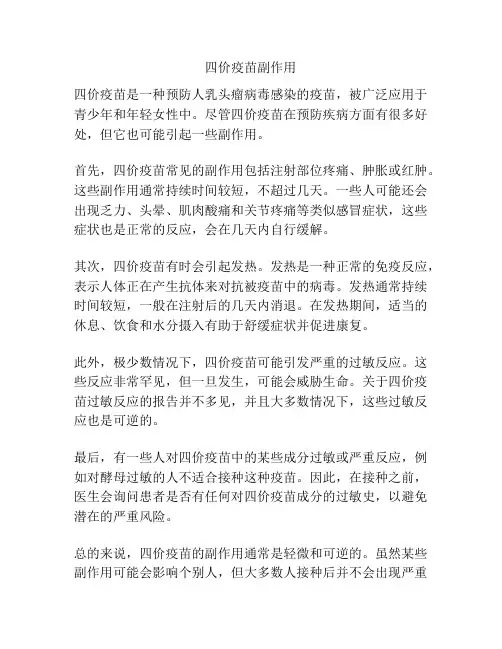 四价疫苗副作用

四价疫苗是一种预防人乳头瘤病毒感染的疫苗，被广泛应用于青少年和年轻女性中。尽管四价疫苗在预防疾病方面有很多好处，但它也可能引起一些副作用。

首先，四价疫苗常见的副作用包括注射部位疼痛、肿胀或红肿。这些副作用通常持续时间较短，不超过几天。一些人可能还会出现乏力、头晕、肌肉酸痛和关节疼痛等类似感冒症状，这些症状也是正常的反应，会在几天内自行缓解。

其次，四价疫苗有时会引起发热。发热是一种正常的免疫反应，表示人体正在产生抗体来对抗被疫苗中的病毒。发热通常持续时间较短，一般在注射后的几天内消退。在发热期间，适当的休息、饮食和水分摄入有助于舒缓症状并促进康复。

此外，极少数情况下，四价疫苗可能引发严重的过敏反应。这些反应非常罕见，但一旦发生，可能会威胁生命。关于四价疫苗过敏反应的报告并不多见，并且大多数情况下，这些过敏反应也是可逆的。

最后，有一些人对四价疫苗中的某些成分过敏或严重反应，例如对酵母过敏的人不适合接种这种疫苗。因此，在接种之前，医生会询问患者是否有任何对四价疫苗成分的过敏史，以避免潜在的严重风险。

总的来说，四价疫苗的副作用通常是轻微和可逆的。虽然某些副作用可能会影响个别人，但大多数人接种后并不会出现严重